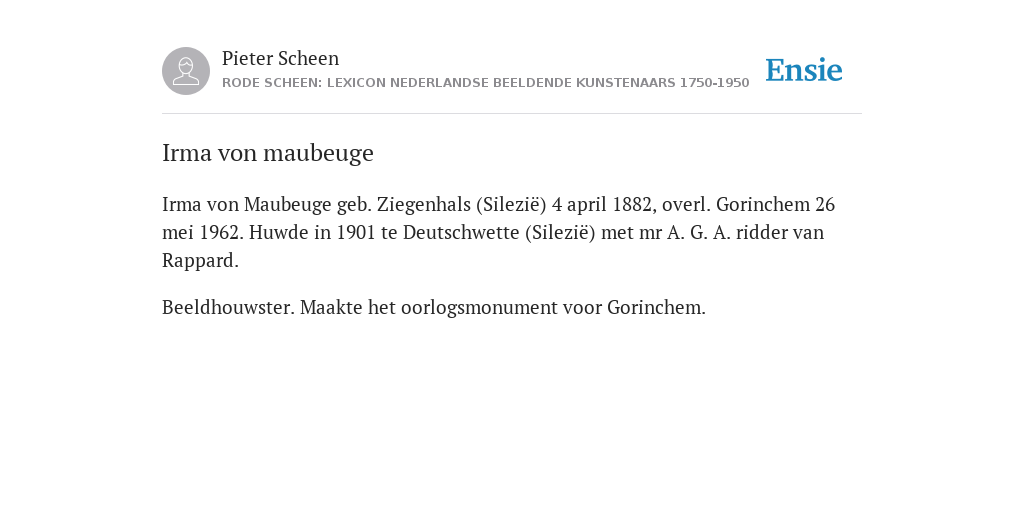 Pieter Scheen
RODE SCHEEN: LEXICON NEDERLANDSE BEELDENDE KUNSTENAARS 1750-1950

Ensie

Irma von maubeuge

Irma von Maubeuge geb. Ziegenhals (Silezië) 4 april 1882, overl. Gorinchem 26 mei 1962. Huwde in 1901 te Deutschwette (Silezië) met mr A. G. A. ridder van Rappard.

Beeldhouwster. Maakte het oorlogsmonument voor Gorinchem.